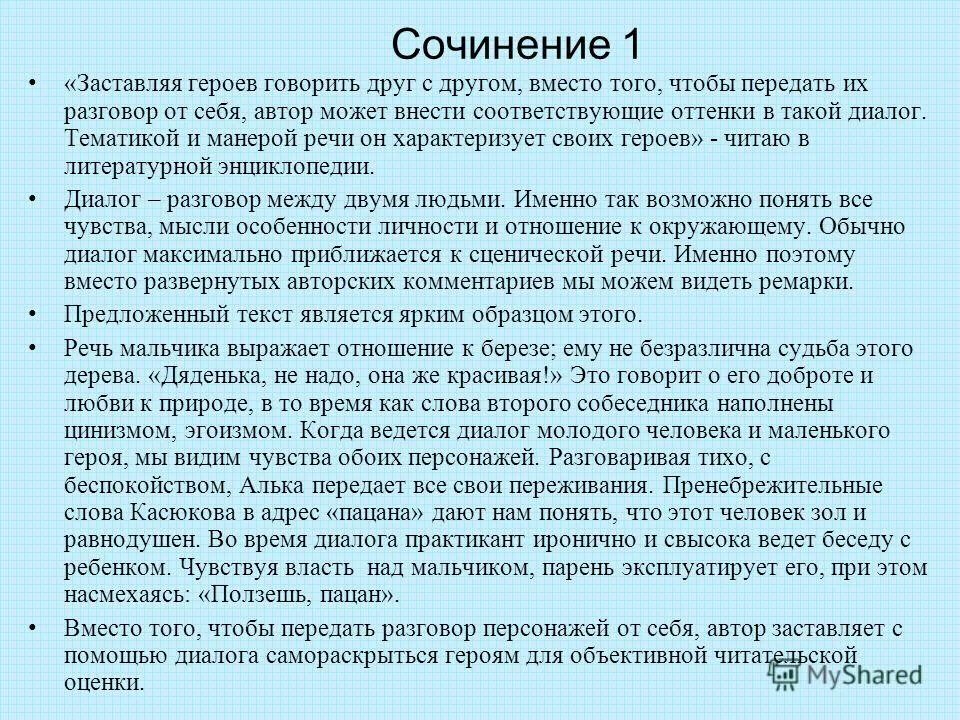 Сочинение 1

• «Заставляя героев говорить друг с другом, вместо того, чтобы передать их разговор от себя, автор может внести соответствующие оттенки в такой диалог. Тематикой и манерой речи он характеризует своих героев» - читаю в литературной энциклопедии.

• Диалог – разговор между двумя людьми. Именно так возможно понять все чувства, мысли особенности личности и отношение к окружающему. Обычно диалог максимально приближается к сценической речи. Именно поэтому вместо развернутых авторских комментариев мы можем видеть ремарки.

• Предложенный текст является ярким образцом этого.

• Речь мальчика выражает отношение к березе; ему не безразлична судьба этого дерева. «Дяденька, не надо, она же красивая!» Это говорит о его доброте и любви к природе, в то время как слова второго собеседника наполнены цинизмом, эгоизмом. Когда ведется диалог молодого человека и маленького героя, мы видим чувства обоих персонажей. Разговаривая тихо, с беспокойством, Алька передает все свои переживания. Пренебрежительные слова Касюкова в адрес «пацана» дают нам понять, что этот человек зол и равнодушен. Во время диалога практикант иронично и свысока ведет беседу с ребенком. Чувствуя власть над мальчиком, парень эксплуатирует его, при этом насмехаясь: «Ползешь, пацан».

• Вместо того, чтобы передать разговор персонажей от себя, автор заставляет с помощью диалога самораскрыться героям для объективной читательской оценки.

MyShared